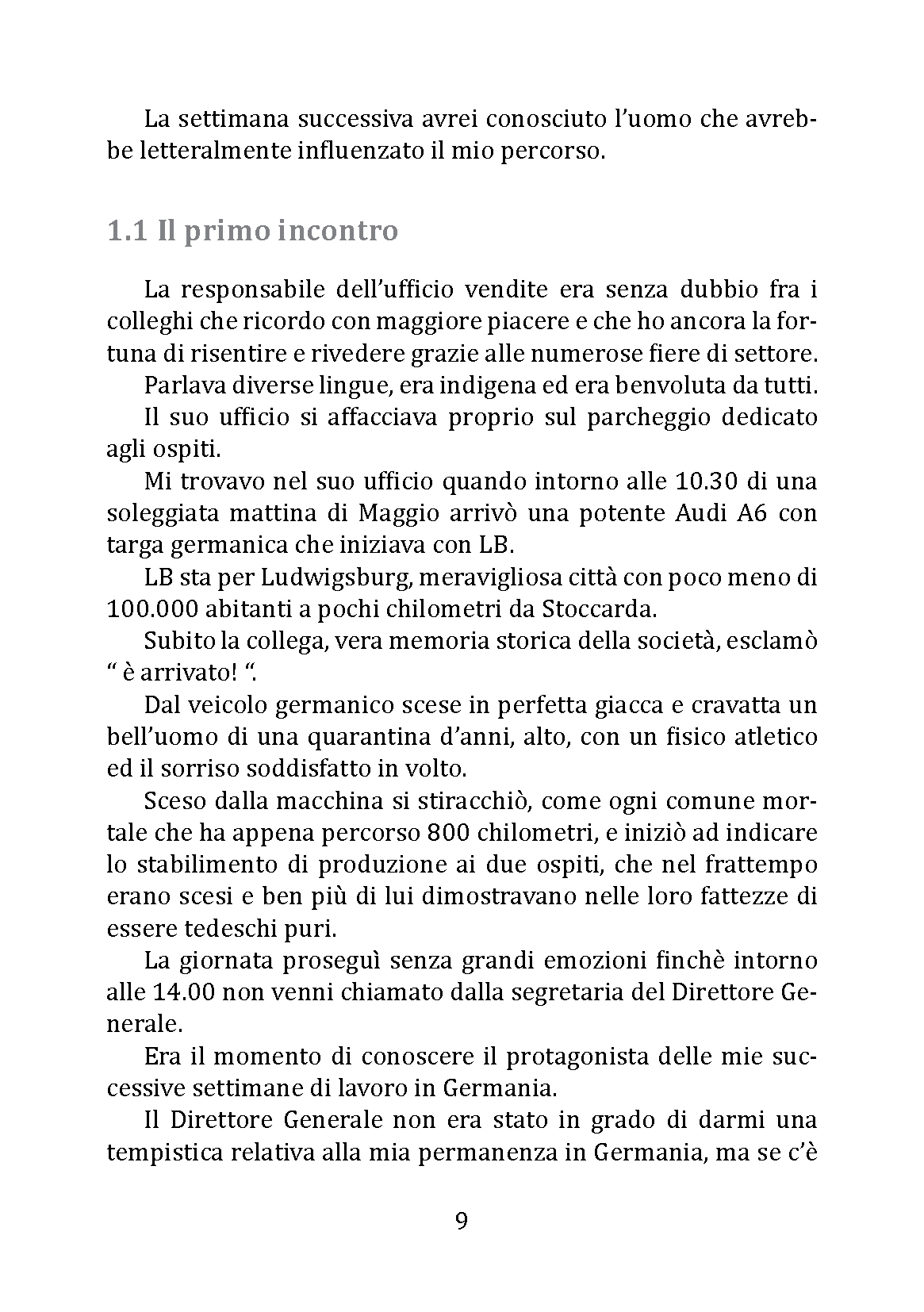 La settimana successiva avrei conosciuto l'uomo che avrebbe letteralmente influenzato il mio percorso.

1.1 Il primo incontro

La responsabile dell'ufficio vendite era senza dubbio fra i colleghi che ricordo con maggiore piacere e che ho ancora la fortuna di risentire e rivedere grazie alle numerose fiere di settore.

Parlava diverse lingue, era indigena ed era benvoluta da tutti.

Il suo ufficio si affacciava proprio sul parcheggio dedicato agli ospiti.

Mi trovavo nel suo ufficio quando intorno alle 10.30 di una soleggiata mattina di Maggio arrivò una potente Audi A6 con targa germanica che iniziava con LB.

LB sta per Ludwigsburg, meravigliosa città con poco meno di 100.000 abitanti a pochi chilometri da Stoccarda.

Subito la collega, vera memoria storica della società, esclamò " è arrivato! ".

Dal veicolo germanico scese in perfetta giacca e cravatta un bell'uomo di una quarantina d'anni, alto, con un fisico atletico ed il sorriso soddisfatto in volto.

Sceso dalla macchina si stiracchiò, come ogni comune mortale che ha appena percorso 800 chilometri, e iniziò ad indicare lo stabilimento di produzione ai due ospiti, che nel frattempo erano scesi e ben più di lui dimostravano nelle loro fattezze di essere tedeschi puri.

La giornata proseguì senza grandi emozioni finchè intorno alle 14.00 non venni chiamato dalla segretaria del Direttore Generale.

Era il momento di conoscere il protagonista delle mie successive settimane di lavoro in Germania.

Il Direttore Generale non era stato in grado di darmi una tempistica relativa alla mia permanenza in Germania, ma se c'è

9